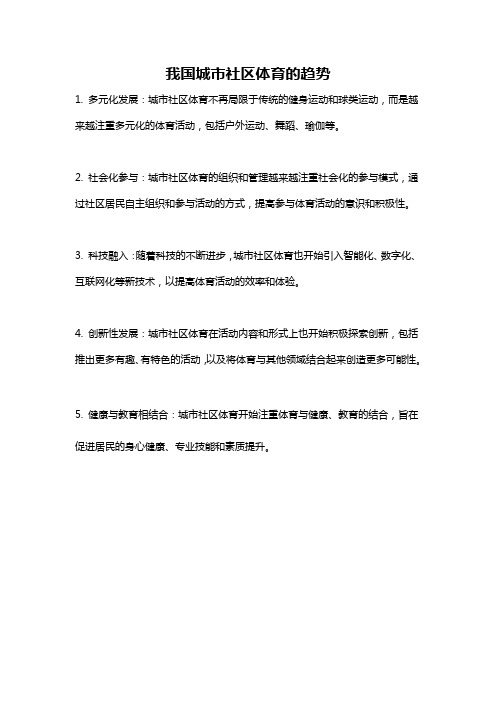 我国城市社区体育的趋势

1. 多元化发展：城市社区体育不再局限于传统的健身运动和球类运动，而是越来越注重多元化的体育活动，包括户外运动、舞蹈、瑜伽等。

2. 社会化参与：城市社区体育的组织和管理越来越注重社会化的参与模式，通过社区居民自主组织和参与活动的方式，提高参与体育活动的意识和积极性。

3. 科技融入：随着科技的不断进步，城市社区体育也开始引入智能化、数字化、互联网化等新技术，以提高体育活动的效率和体验。

4. 创新性发展：城市社区体育在活动内容和形式上也开始积极探索创新，包括推出更多有趣、有特色的活动，以及将体育与其他领域结合起来创造更多可能性。

5. 健康与教育相结合：城市社区体育开始注重体育与健康、教育的结合，旨在促进居民的身心健康、专业技能和素质提升。